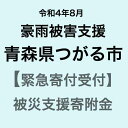 令和4年8月
豪雨被害支援
青森県つがる市
【緊急寄付受付】
被災支援寄附金